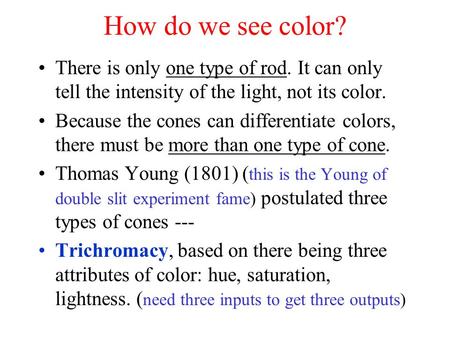 How do we see color?

• There is only one type of rod. It can only tell the intensity of the light, not its color.

• Because the cones can differentiate colors, there must be more than one type of cone.

• Thomas Young (1801) (this is the Young of double slit experiment fame) postulated three types of cones ---

• Trichromacy, based on there being three attributes of color: hue, saturation, lightness. (need three inputs to get three outputs)